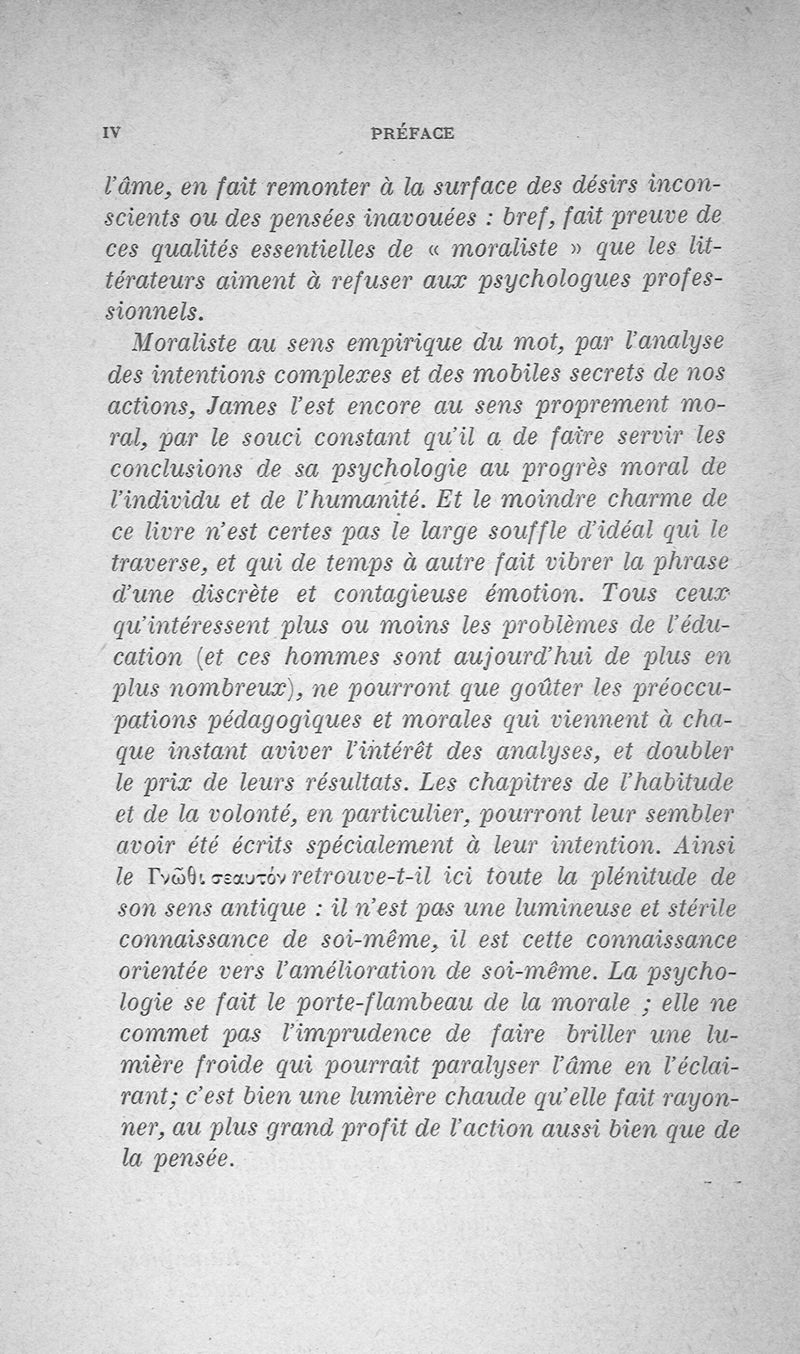 IV PRÉFACE

l'âme, en fait remonter à la surface des désirs inconscients ou des pensées inavouées : bref, fait preuve de ces qualités essentielles de « moraliste » que les littérateurs aiment à refuser aux psychologues professionnels.

Moraliste au sens empirique du mot, par l'analyse des intentions complexes et des mobiles secrets de nos actions, James l'est encore au sens proprement moral, par le souci constant qu'il a de faire servir les conclusions de sa psychologie au progrès moral de l'individu et de l'humanité. Et le moindre charme de ce livre n'est certes pas le large souffle d'idéal qui le traverse, et qui de temps à autre fait vibrer la phrase d'une discrète et contagieuse émotion. Tous ceux qu'intéressent plus ou moins les problèmes de l'éducation (et ces hommes sont aujourd'hui de plus en plus nombreux), ne pourront que goûter les préoccupations pédagogiques et morales qui viennent à chaque instant aviver l'intérêt des analyses, et doubler le prix de leurs résultats. Les chapitres de l'habitude et de la volonté, en particulier, pourront leur sembler avoir été écrits spécialement à leur intention. Ainsi le Γνῶθι σεαυτόν retrouve-t-il ici toute la plénitude de son sens antique : il n'est pas une lumineuse et stérile connaissance de soi-même, il est cette connaissance orientée vers l'amélioration de soi-même. La psychologie se fait le porte-flambeau de la morale ; elle ne commet pas l'imprudence de faire briller une lumière froide qui pourrait paralyser l'âme en l'éclairant; c'est bien une lumière chaude qu'elle fait rayonner, au plus grand profit de l'action aussi bien que de la pensée.